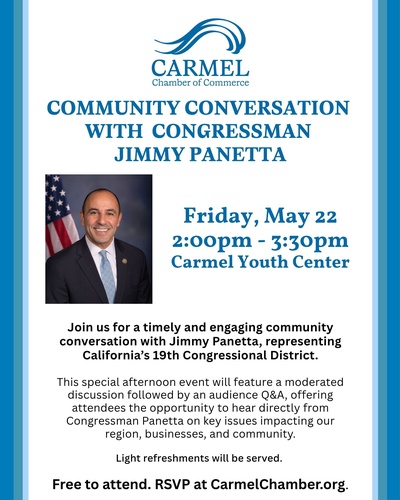 CARMEL
Chamber of Commerce

COMMUNITY CONVERSATION WITH CONGRESSMAN JIMMY PANETTA

Friday, May 22
2:00pm - 3:30pm
Carmel Youth Center

Join us for a timely and engaging community conversation with Jimmy Panetta, representing California's 19th Congressional District.

This special afternoon event will feature a moderated discussion followed by an audience Q&A, offering attendees the opportunity to hear directly from Congressman Panetta on key issues impacting our region, businesses, and community.

Light refreshments will be served.

Free to attend. RSVP at CarmelChamber.org.